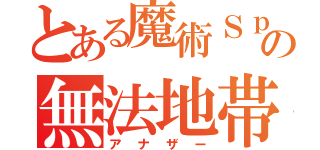 とある魔術Ｓｐの
無法地帯
アナザー